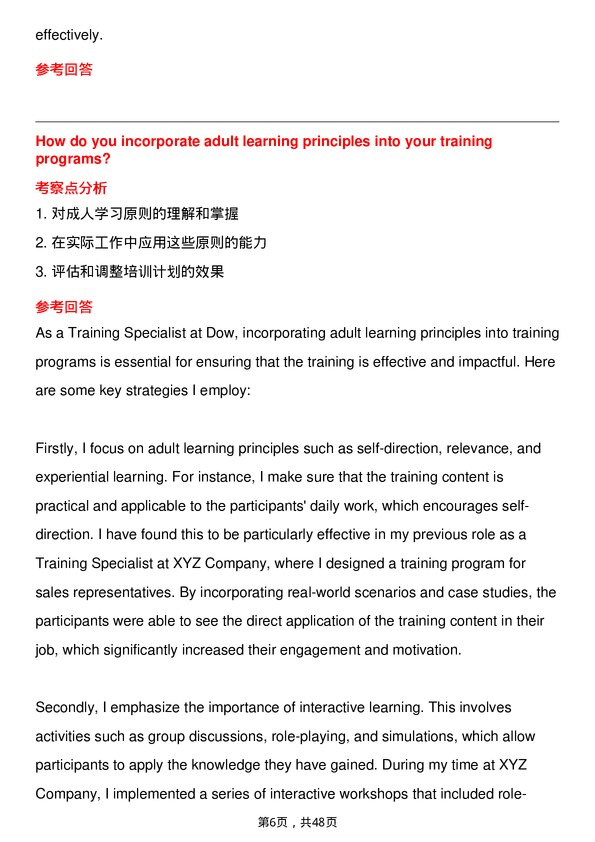 effectively.

参考回答

How do you incorporate adult learning principles into your training programs?

考察点分析

1. 对成人学习原则的理解和掌握

2. 在实际工作中应用这些原则的能力

3. 评估和调整培训计划的效果

参考回答

As a Training Specialist at Dow, incorporating adult learning principles into training programs is essential for ensuring that the training is effective and impactful. Here are some key strategies I employ:

Firstly, I focus on adult learning principles such as self-direction, relevance, and experiential learning. For instance, I make sure that the training content is practical and applicable to the participants' daily work, which encourages self-direction. I have found this to be particularly effective in my previous role as a Training Specialist at XYZ Company, where I designed a training program for sales representatives. By incorporating real-world scenarios and case studies, the participants were able to see the direct application of the training content in their job, which significantly increased their engagement and motivation.

Secondly, I emphasize the importance of interactive learning. This involves activities such as group discussions, role-playing, and simulations, which allow participants to apply the knowledge they have gained. During my time at XYZ Company, I implemented a series of interactive workshops that included role-

第6页，共48页